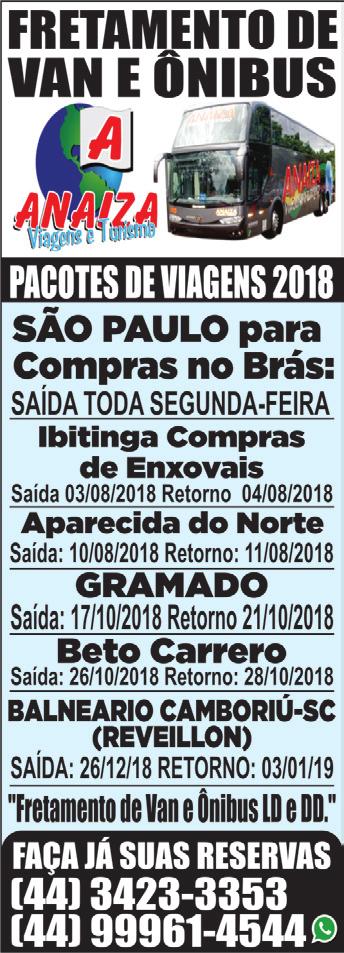 FRETAMENTO DE VAN E ÔNIBUS

A
ANAIZA
Viagens e Turismo

ANAIZA

PACOTES DE VIAGENS 2018

SÃO PAULO para Compras no Brás:
SAÍDA TODA SEGUNDA-FEIRA

Ibitinga Compras de Enxovais
Saída 03/08/2018 Retorno 04/08/2018

Aparecida do Norte
Saída: 10/08/2018 Retorno: 11/08/2018

GRAMADO
Saída: 17/10/2018 Retorno 21/10/2018

Beto Carrero
Saída: 26/10/2018 Retorno: 28/10/2018

BALNEARIO CAMBORIÚ-SC (REVEILLON)
SAÍDA: 26/12/18 RETORNO: 03/01/19

"Fretamento de Van e Ônibus LD e DD."

FAÇA JÁ SUAS RESERVAS
(44) 3423-3353
(44) 99961-4544